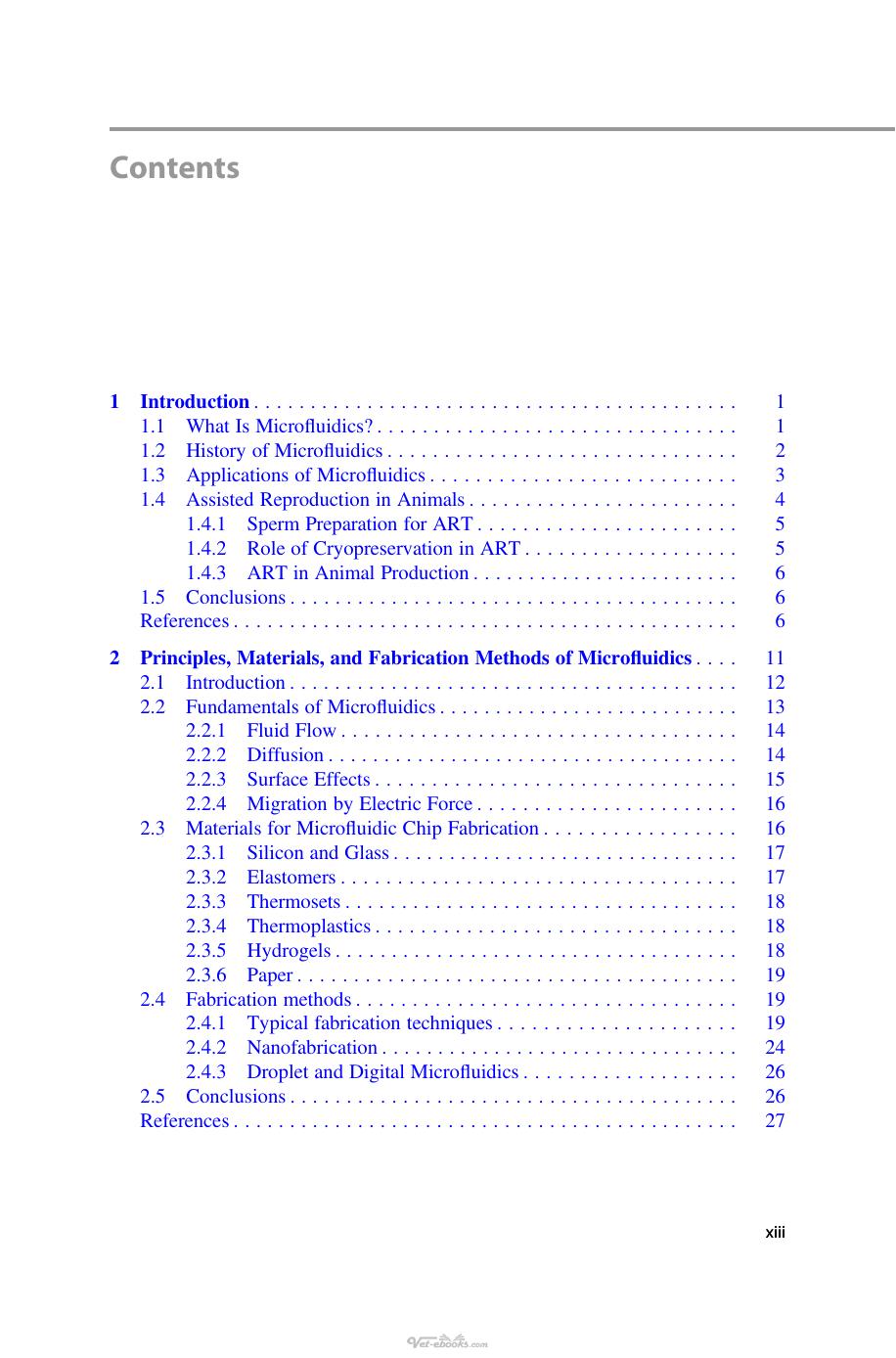 Contents

1 Introduction 1
1.1 What Is Microfluidics? 1
1.2 History of Microfluidics 2
1.3 Applications of Microfluidics 3
1.4 Assisted Reproduction in Animals 4
1.4.1 Sperm Preparation for ART 5
1.4.2 Role of Cryopreservation in ART 5
1.4.3 ART in Animal Production 6
1.5 Conclusions 6
References 6

2 Principles, Materials, and Fabrication Methods of Microfluidics 11
2.1 Introduction 12
2.2 Fundamentals of Microfluidics 13
2.2.1 Fluid Flow 14
2.2.2 Diffusion 14
2.2.3 Surface Effects 15
2.2.4 Migration by Electric Force 16
2.3 Materials for Microfluidic Chip Fabrication 16
2.3.1 Silicon and Glass 17
2.3.2 Elastomers 17
2.3.3 Thermosets 18
2.3.4 Thermoplastics 18
2.3.5 Hydrogels 18
2.3.6 Paper 19
2.4 Fabrication methods 19
2.4.1 Typical fabrication techniques 19
2.4.2 Nanofabrication 24
2.4.3 Droplet and Digital Microfluidics 26
2.5 Conclusions 26
References 27

xiii

Vet-ebooks.com